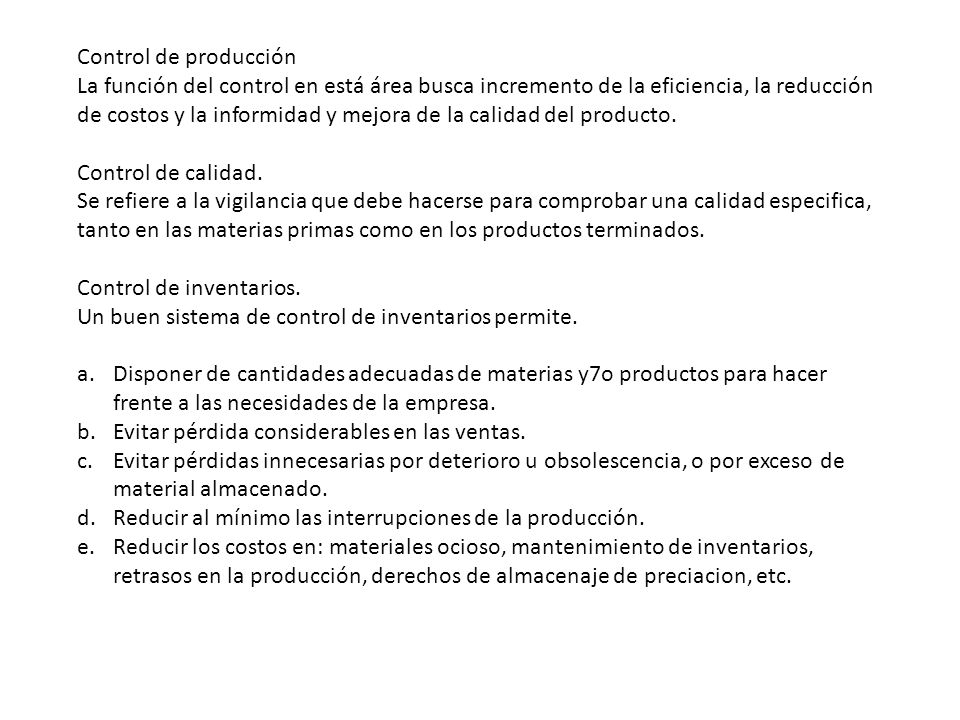 Control de producción
La función del control en está área busca incremento de la eficiencia, la reducción de costos y la informidad y mejora de la calidad del producto.

Control de calidad.
Se refiere a la vigilancia que debe hacerse para comprobar una calidad especifica, tanto en las materias primas como en los productos terminados.

Control de inventarios.
Un buen sistema de control de inventarios permite.

a. Disponer de cantidades adecuadas de materias y7o productos para hacer frente a las necesidades de la empresa.
b. Evitar pérdida considerables en las ventas.
c. Evitar pérdidas innecesarias por deterioro u obsolescencia, o por exceso de material almacenado.
d. Reducir al mínimo las interrupciones de la producción.
e. Reducir los costos en: materiales ocioso, mantenimiento de inventarios, retrasos en la producción, derechos de almacenaje de preciacion, etc.